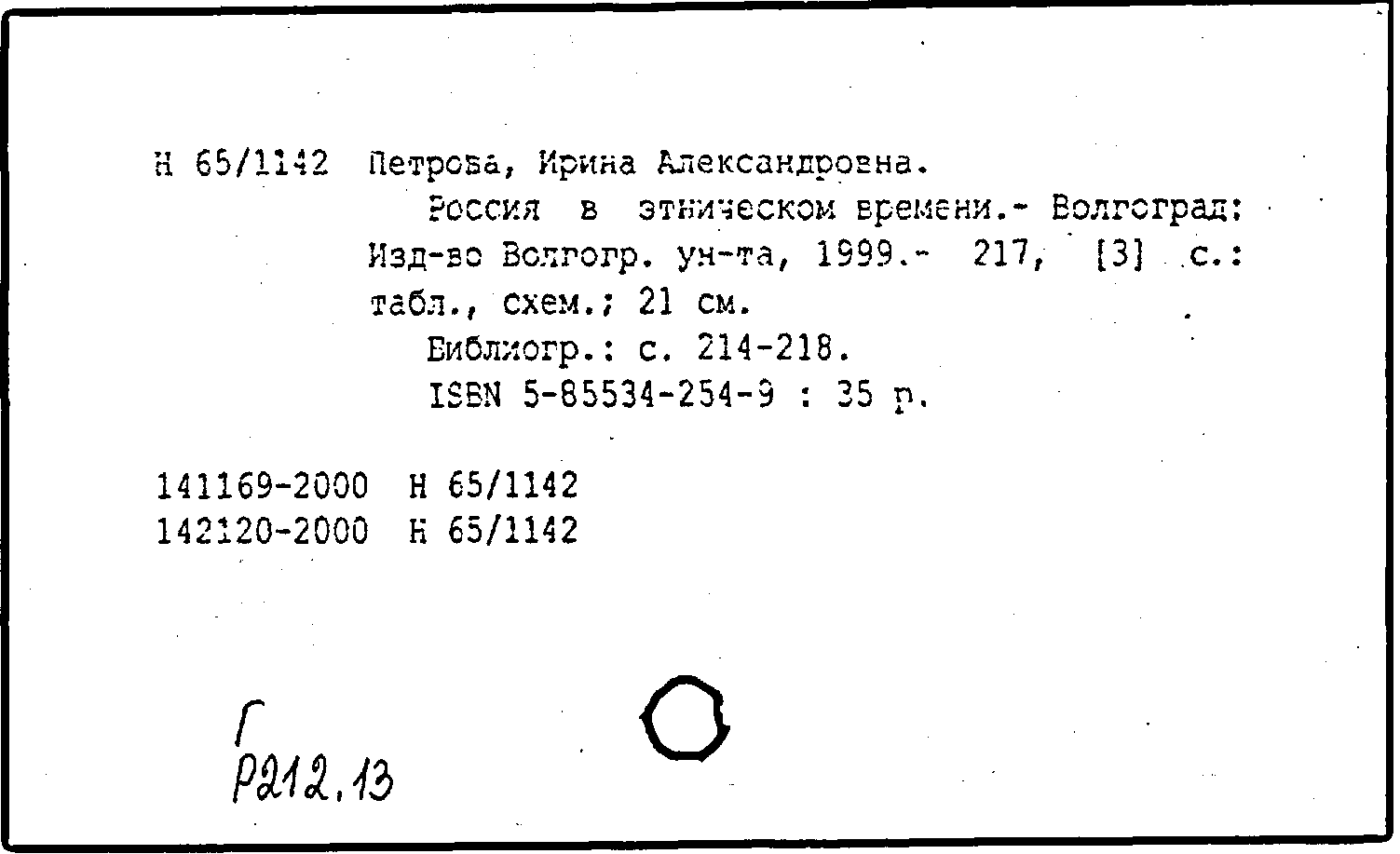 Н 65/1142 Петрова, Ирина Александровна.

Россия в этническом времени.- Волгоград: Изд-во Волгогр. ун-та, 1999.- 217, [3] с.: табл., схем.; 21 см.

Библиогр.: с. 214-218.

ISBN 5-85534-254-9 : 35 р.

141169-2000 Н 65/1142
142120-2000 Н 65/1142

Г
Р212.13